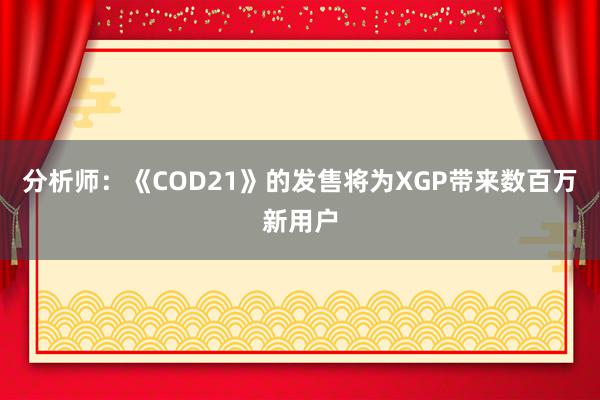 分析师：《COD21》的发售将为XGP带来数百万新用户